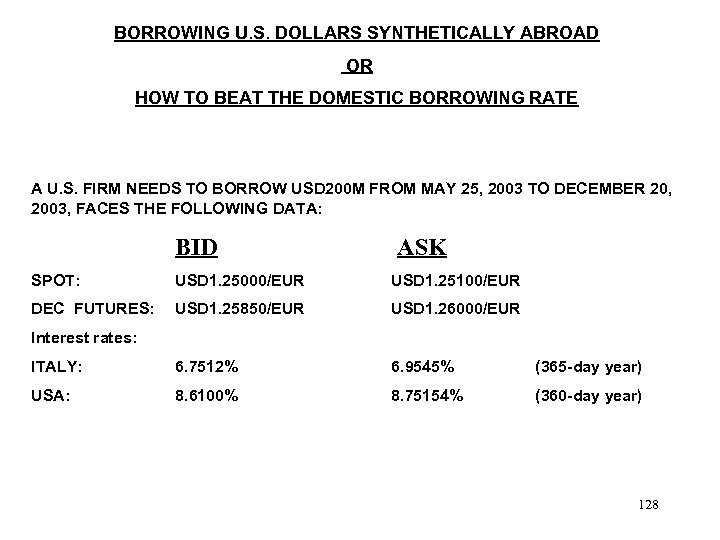 BORROWING U.S. DOLLARS SYNTHETICALLY ABROAD

OR

HOW TO BEAT THE DOMESTIC BORROWING RATE

A U.S. FIRM NEEDS TO BORROW USD200M FROM MAY 25, 2003 TO DECEMBER 20, 2003, FACES THE FOLLOWING DATA:

| | BID | ASK | |
|---|---|---|---|
| SPOT: | USD1.25000/EUR | USD1.25100/EUR | |
| DEC FUTURES: | USD1.25850/EUR | USD1.26000/EUR | |
| Interest rates: | | | |
| ITALY: | 6.7512% | 6.9545% | (365-day year) |
| USA: | 8.6100% | 8.75154% | (360-day year) |

128